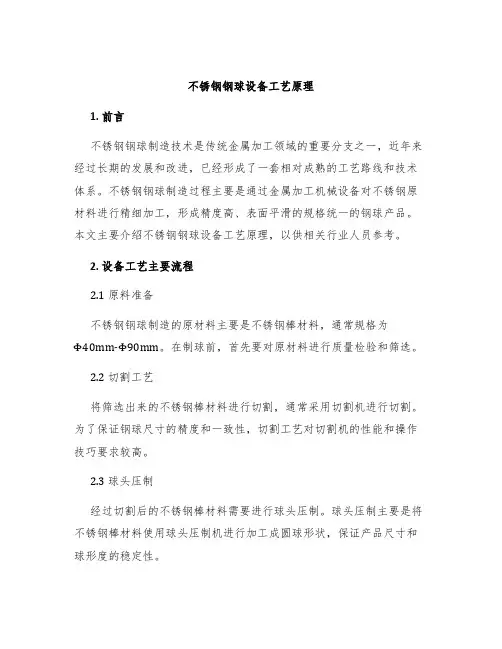 不锈钢钢球设备工艺原理

1. 前言

不锈钢钢球制造技术是传统金属加工领域的重要分支之一，近年来经过长期的发展和改进，已经形成了一套相对成熟的工艺路线和技术体系。不锈钢钢球制造过程主要是通过金属加工机械设备对不锈钢原材料进行精细加工，形成精度高、表面平滑的规格统一的钢球产品。本文主要介绍不锈钢钢球设备工艺原理，以供相关行业人员参考。

2. 设备工艺主要流程

2.1 原料准备

不锈钢钢球制造的原材料主要是不锈钢棒材料，通常规格为Φ40mm-Φ90mm。在制球前，首先要对原材料进行质量检验和筛选。

2.2 切割工艺

将筛选出来的不锈钢棒材料进行切割，通常采用切割机进行切割。为了保证钢球尺寸的精度和一致性，切割工艺对切割机的性能和操作技巧要求较高。

2.3 球头压制

经过切割后的不锈钢棒材料需要进行球头压制。球头压制主要是将不锈钢棒材料使用球头压制机进行加工成圆球形状，保证产品尺寸和球形度的稳定性。